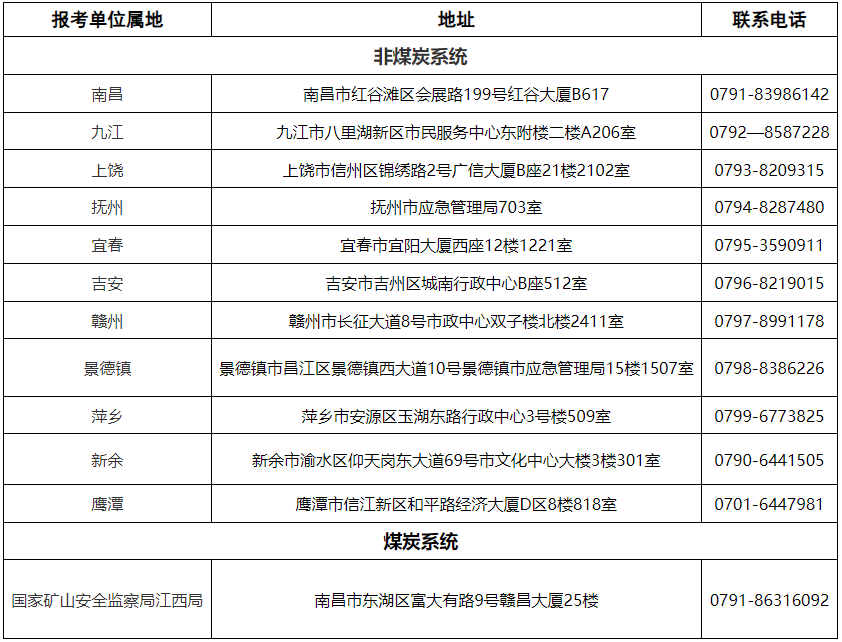 | 报考单位属地 | 地址 | 联系电话 |
|---|---|---|
| 非煤炭系统 | | |
| 南昌 | 南昌市红谷滩区会展路199号红谷大厦B617 | 0791-83986142 |
| 九江 | 九江市八里湖新区市民服务中心东附楼二楼A206室 | 0792—8587228 |
| 上饶 | 上饶市信州区锦绣路2号广信大厦B座21楼2102室 | 0793-8209315 |
| 抚州 | 抚州市应急管理局703室 | 0794-8287480 |
| 宜春 | 宜春市宜阳大厦西座12楼1221室 | 0795-3590911 |
| 吉安 | 吉安市吉州区城南行政中心B座512室 | 0796-8219015 |
| 赣州 | 赣州市长征大道8号市政中心双子楼北楼2411室 | 0797-8991178 |
| 景德镇 | 景德镇市昌江区景德镇西大道10号景德镇市应急管理局15楼1507室 | 0798-8386226 |
| 萍乡 | 萍乡市安源区玉湖东路行政中心3号楼509室 | 0799-6773825 |
| 新余 | 新余市渝水区仰天岗东大道69号市文化中心大楼3楼301室 | 0790-6441505 |
| 鹰潭 | 鹰潭市信江新区和平路经济大厦D区8楼818室 | 0701-6447981 |
| 煤炭系统 | | |
| 国家矿山安全监察局江西局 | 南昌市东湖区富大有路9号赣昌大厦25楼 | 0791-86316092 |